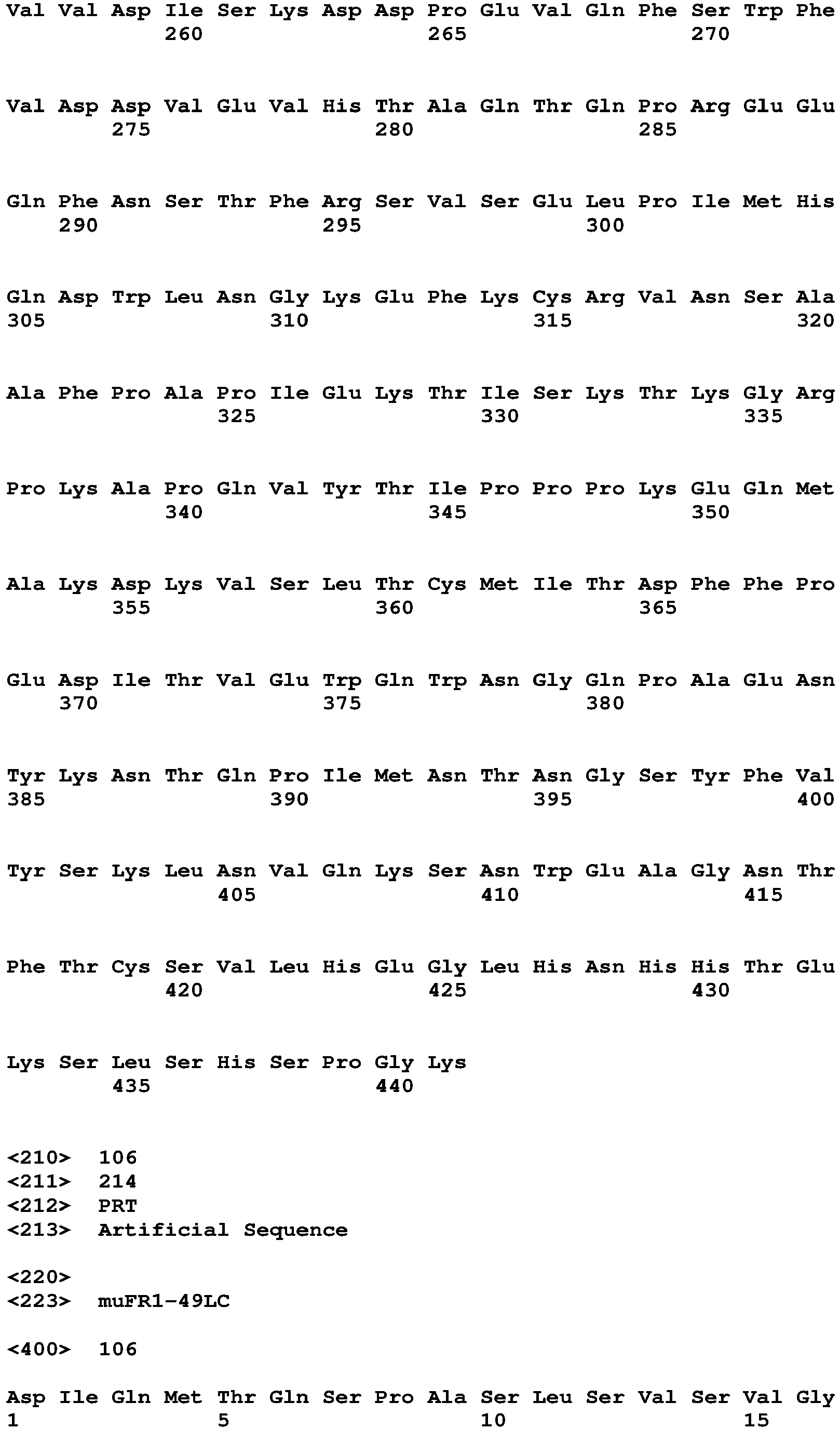 Val Val Asp Ile Ser Lys Asp Asp Pro Glu Val Gln Phe Ser Trp Phe
260 265 270

Val Asp Asp Val Glu Val His Thr Ala Gln Thr Gln Pro Arg Glu Glu
275 280 285

Gln Phe Asn Ser Thr Phe Arg Ser Val Ser Glu Leu Pro Ile Met His
290 295 300

Gln Asp Trp Leu Asn Gly Lys Glu Phe Lys Cys Arg Val Asn Ser Ala
305 310 315 320

Ala Phe Pro Ala Pro Ile Glu Lys Thr Ile Ser Lys Thr Lys Gly Arg
325 330 335

Pro Lys Ala Pro Gln Val Tyr Thr Ile Pro Pro Pro Lys Glu Gln Met
340 345 350

Ala Lys Asp Lys Val Ser Leu Thr Cys Met Ile Thr Asp Phe Phe Pro
355 360 365

Glu Asp Ile Thr Val Glu Trp Gln Trp Asn Gly Gln Pro Ala Glu Asn
370 375 380

Tyr Lys Asn Thr Gln Pro Ile Met Asn Thr Asn Gly Ser Tyr Phe Val
385 390 395 400

Tyr Ser Lys Leu Asn Val Gln Lys Ser Asn Trp Glu Ala Gly Asn Thr
405 410 415

Phe Thr Cys Ser Val Leu His Glu Gly Leu His Asn His His Thr Glu
420 425 430

Lys Ser Leu Ser His Ser Pro Gly Lys
435 440

<210> 106
<211> 214
<212> PRT
<213> Artificial Sequence

<220>
<223> muFR1-49LC

<400> 106

Asp Ile Gln Met Thr Gln Ser Pro Ala Ser Leu Ser Val Ser Val Gly
1 5 10 15